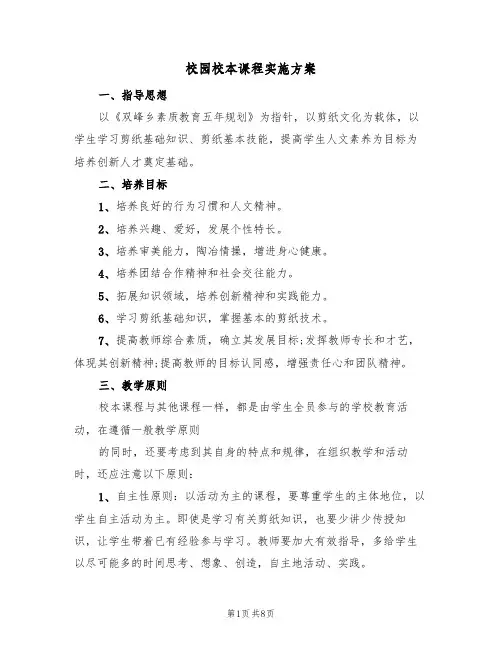 校园校本课程实施方案

一、指导思想

以《双峰乡素质教育五年规划》为指针，以剪纸文化为载体，以学生学习剪纸基础知识、剪纸基本技能，提高学生人文素养为目标为培养创新人才奠定基础。

二、培养目标

1、培养良好的行为习惯和人文精神。

2、培养兴趣、爱好，发展个性特长。

3、培养审美能力，陶冶情操，增进身心健康。

4、培养团结合作精神和社会交往能力。

5、拓展知识领域，培养创新精神和实践能力。

6、学习剪纸基础知识，掌握基本的剪纸技术。

7、提高教师综合素质，确立其发展目标;发挥教师专长和才艺，体现其创新精神;提高教师的目标认同感，增强责任心和团队精神。

三、教学原则

校本课程与其他课程一样，都是由学生全员参与的学校教育活动，在遵循一般教学原则

的同时，还要考虑到其自身的特点和规律，在组织教学和活动时，还应注意以下原则：

1、自主性原则：以活动为主的课程，要尊重学生的主体地位，以学生自主活动为主。即使是学习有关剪纸知识，也要少讲少传授知识，让学生带着已有经验参与学习。教师要加大有效指导，多给学生以尽可能多的时间思考、想象、创造，自主地活动、实践。

第1页 共8页